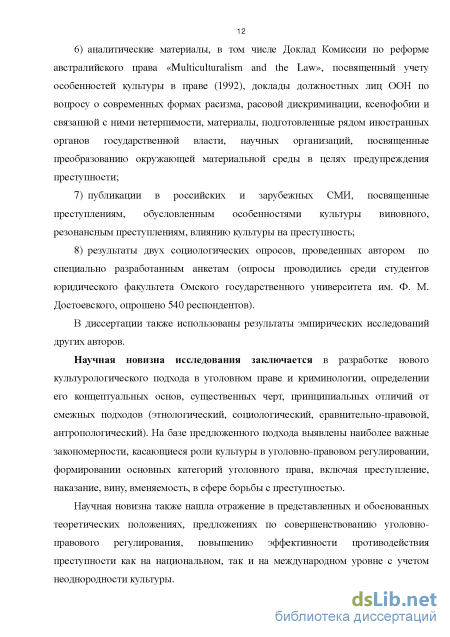 12

6) аналитические материалы, в том числе Доклад Комиссии по реформе австралийского права «Multiculturalism and the Law», посвященный учету особенностей культуры в праве (1992), доклады должностных лиц ООН по вопросу о современных формах расизма, расовой дискриминации, ксенофобии и связанной с ними нетерпимости, материалы, подготовленные рядом иностранных органов государственной власти, научных организаций, посвященные преобразованию окружающей материальной среды в целях предупреждения преступности;

7) публикации в российских и зарубежных СМИ, посвященные преступлениям, обусловленным особенностями культуры виновного, резонансным преступлениям, влиянию культуры на преступность;

8) результаты двух социологических опросов, проведенных автором по специально разработанным анкетам (опросы проводились среди студентов юридического факультета Омского государственного университета им. Ф. М. Достоевского, опрошено 540 респондентов).

В диссертации также использованы результаты эмпирических исследований других авторов.

Научная новизна исследования заключается в разработке нового культурологического подхода в уголовном праве и криминологии, определении его концептуальных основ, существенных черт, принципиальных отличий от смежных подходов (этнологический, социологический, сравнительно-правовой, антропологический). На базе предложенного подхода выявлены наиболее важные закономерности, касающиеся роли культуры в уголовно-правовом регулировании, формировании основных категорий уголовного права, включая преступление, наказание, вину, вменяемость, в сфере борьбы с преступностью.

Научная новизна также нашла отражение в представленных и обоснованных теоретических положениях, предложениях по совершенствованию уголовно-правового регулирования, повышению эффективности противодействия преступности как на национальном, так и на международном уровне с учетом неоднородности культуры.

dsLib.net
библиотека диссертаций